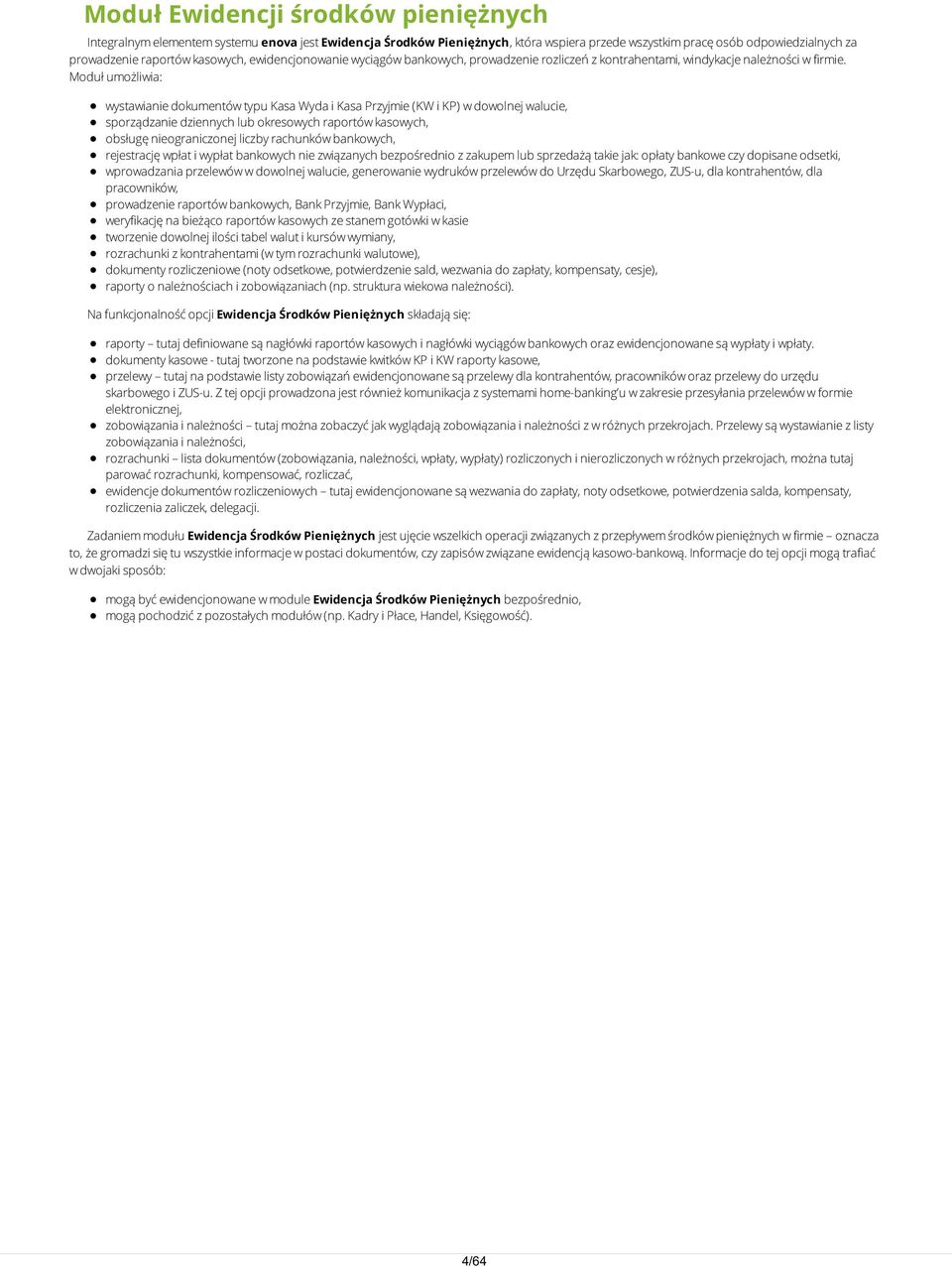 Moduł Ewidencji środków pieniężnych

Integralnym elementem systemu enova jest Ewidencja Środków Pieniężnych, która wspiera przede wszystkim pracę osób odpowiedzialnych za prowadzenie raportów kasowych, ewidencjonowanie wyciągów bankowych, prowadzenie rozliczeń z kontrahentami, windykacje należności w firmie. Moduł umożliwia:

- wystawianie dokumentów typu Kasa Wyda i Kasa Przyjmie (KW i KP) w dowolnej walucie,
- sporządzanie dziennych lub okresowych raportów kasowych,
- obsługę nieograniczonej liczby rachunków bankowych,
- rejestrację wpłat i wypłat bankowych nie związanych bezpośrednio z zakupem lub sprzedażą takie jak: opłaty bankowe czy dopisane odsetki,
- wprowadzania przelewów w dowolnej walucie, generowanie wydruków przelewów do Urzędu Skarbowego, ZUS-u, dla kontrahentów, dla pracowników,
- prowadzenie raportów bankowych, Bank Przyjmie, Bank Wypłaci,
- weryfikację na bieżąco raportów kasowych ze stanem gotówki w kasie
- tworzenie dowolnej ilości tabel walut i kursów wymiany,
- rozrachunki z kontrahentami (w tym rozrachunki walutowe),
- dokumenty rozliczeniowe (noty odsetkowe, potwierdzenie sald, wezwania do zapłaty, kompensaty, cesje),
- raporty o należnościach i zobowiązaniach (np. struktura wiekowa należności).

Na funkcjonalność opcji Ewidencja Środków Pieniężnych składają się:

- raporty – tutaj definiowane są nagłówki raportów kasowych i nagłówki wyciągów bankowych oraz ewidencjonowane są wypłaty i wpłaty.
- dokumenty kasowe - tutaj tworzone na podstawie kwitków KP i KW raporty kasowe,
- przelewy – tutaj na podstawie listy zobowiązań ewidencjonowane są przelewy dla kontrahentów, pracowników oraz przelewy do urzędu skarbowego i ZUS-u. Z tej opcji prowadzona jest również komunikacja z systemami home-banking'u w zakresie przesyłania przelewów w formie elektronicznej,
- zobowiązania i należności – tutaj można zobaczyć jak wyglądają zobowiązania i należności z w różnych przekrojach. Przelewy są wystawianie z listy zobowiązania i należności,
- rozrachunki – lista dokumentów (zobowiązania, należności, wpłaty, wypłaty) rozliczonych i nierozliczonych w różnych przekrojach, można tutaj parować rozrachunki, kompensować, rozliczać,
- ewidencje dokumentów rozliczeniowych – tutaj ewidencjonowane są wezwania do zapłaty, noty odsetkowe, potwierdzenia salda, kompensaty, rozliczenia zaliczek, delegacji.

Zadaniem modułu Ewidencja Środków Pieniężnych jest ujęcie wszelkich operacji związanych z przepływem środków pieniężnych w firmie – oznacza to, że gromadzi się tu wszystkie informacje w postaci dokumentów, czy zapisów związane ewidencją kasowo-bankową. Informacje do tej opcji mogą trafiać w dwojaki sposób:

- mogą być ewidencjonowane w module Ewidencja Środków Pieniężnych bezpośrednio,
- mogą pochodzić z pozostałych modułów (np. Kadry i Płace, Handel, Księgowość).

4/64